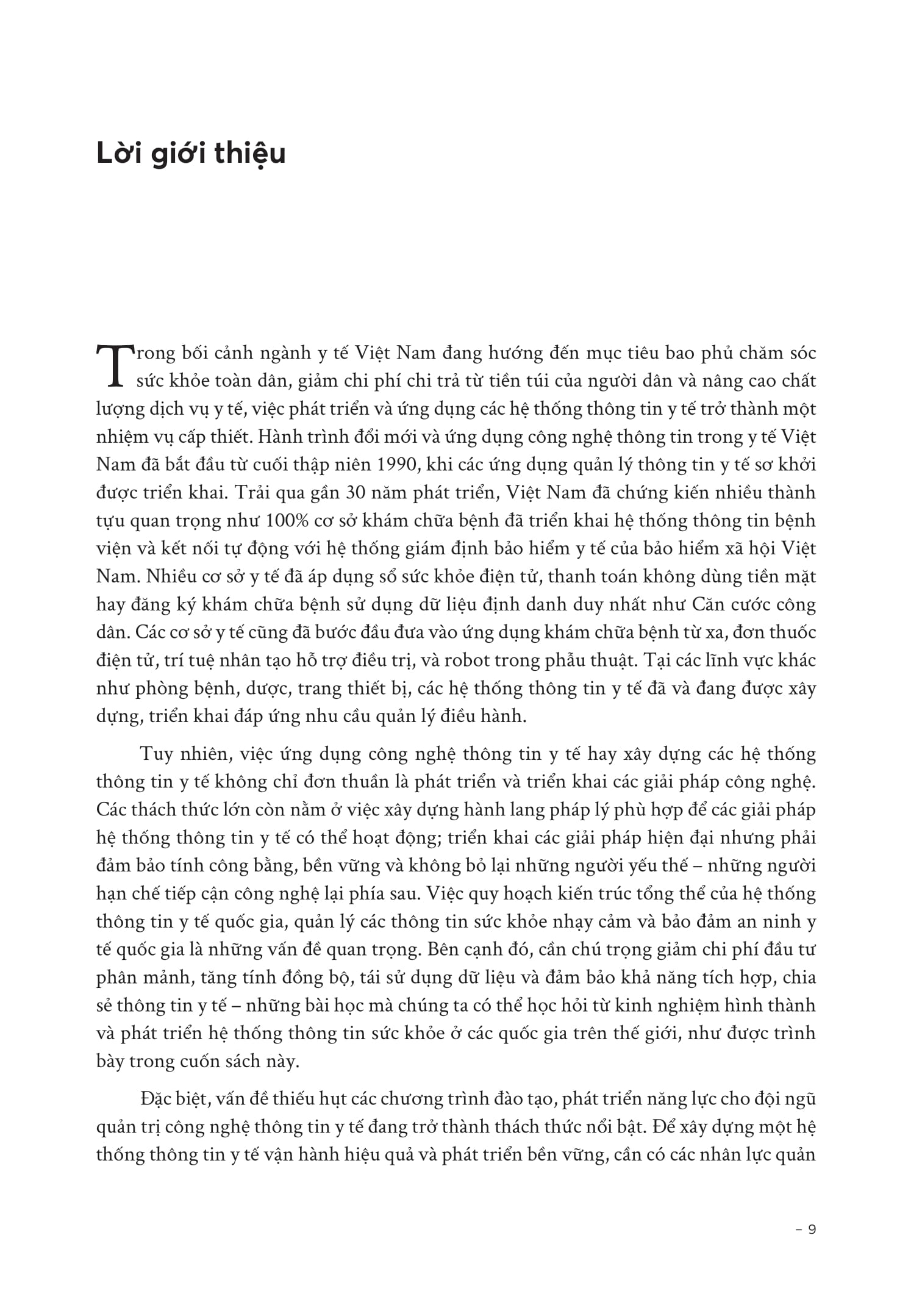 Lời giới thiệu

Trong bối cảnh ngành y tế Việt Nam đang hướng đến mục tiêu bao phủ chăm sóc sức khỏe toàn dân, giảm chi phí chi trả từ tiền túi của người dân và nâng cao chất lượng dịch vụ y tế, việc phát triển và ứng dụng các hệ thống thông tin y tế trở thành một nhiệm vụ cấp thiết. Hành trình đổi mới và ứng dụng công nghệ thông tin trong y tế Việt Nam đã bắt đầu từ cuối thập niên 1990, khi các ứng dụng quản lý thông tin y tế sơ khởi được triển khai. Trải qua gần 30 năm phát triển, Việt Nam đã chứng kiến nhiều thành tựu quan trọng như 100% cơ sở khám chữa bệnh đã triển khai hệ thống thông tin bệnh viện và kết nối tự động với hệ thống giám định bảo hiểm y tế của bảo hiểm xã hội Việt Nam. Nhiều cơ sở y tế đã áp dụng sổ sức khỏe điện tử, thanh toán không dùng tiền mặt hay đăng ký khám chữa bệnh sử dụng dữ liệu định danh duy nhất như Căn cước công dân. Các cơ sở y tế cũng đã bước đầu đưa vào ứng dụng khám chữa bệnh từ xa, đơn thuốc điện tử, trí tuệ nhân tạo hỗ trợ điều trị, và robot trong phẫu thuật. Tại các lĩnh vực khác như phòng bệnh, dược, trang thiết bị, các hệ thống thông tin y tế đã và đang được xây dựng, triển khai đáp ứng nhu cầu quản lý điều hành.

Tuy nhiên, việc ứng dụng công nghệ thông tin y tế hay xây dựng các hệ thống thông tin y tế không chỉ đơn thuần là phát triển và triển khai các giải pháp công nghệ. Các thách thức lớn còn nằm ở việc xây dựng hành lang pháp lý phù hợp để các giải pháp hệ thống thông tin y tế có thể hoạt động; triển khai các giải pháp hiện đại nhưng phải đảm bảo tính công bằng, bền vững và không bỏ lại những người yếu thế – những người hạn chế tiếp cận công nghệ lại phía sau. Việc quy hoạch kiến trúc tổng thể của hệ thống thông tin y tế quốc gia, quản lý các thông tin sức khỏe nhạy cảm và bảo đảm an ninh y tế quốc gia là những vấn đề quan trọng. Bên cạnh đó, cần chú trọng giảm chi phí đầu tư phân mảnh, tăng tính đồng bộ, tái sử dụng dữ liệu và đảm bảo khả năng tích hợp, chia sẻ thông tin y tế – những bài học mà chúng ta có thể học hỏi từ kinh nghiệm hình thành và phát triển hệ thống thông tin sức khỏe ở các quốc gia trên thế giới, như được trình bày trong cuốn sách này.

Đặc biệt, vấn đề thiếu hụt các chương trình đào tạo, phát triển năng lực cho đội ngũ quản trị công nghệ thông tin y tế đang trở thành thách thức nổi bật. Để xây dựng một hệ thống thông tin y tế vận hành hiệu quả và phát triển bền vững, cần có các nhân lực quản

– 9